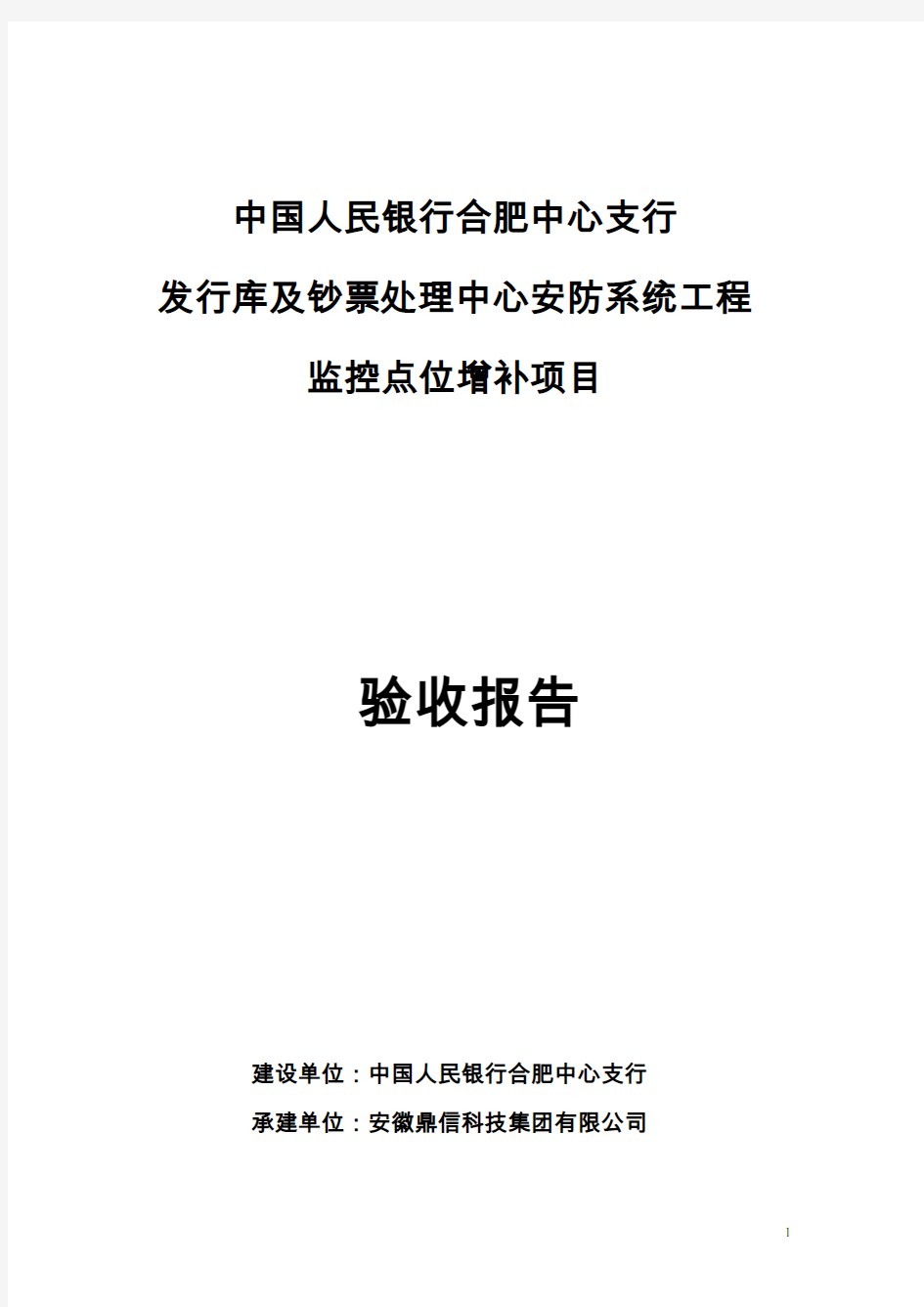 中国人民银行合肥中心支行

发行库及钞票处理中心安防系统工程

监控点位增补项目

验收报告

建设单位：中国人民银行合肥中心支行

承建单位：安徽鼎信科技集团有限公司

1